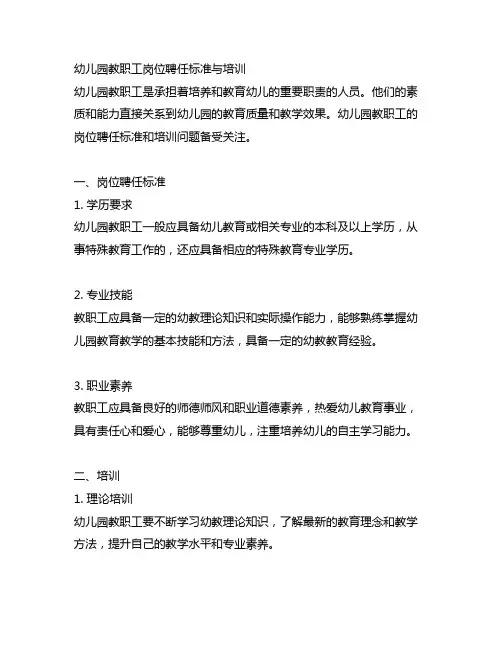 幼儿园教职工岗位聘任标准与培训
幼儿园教职工是承担着培养和教育幼儿的重要职责的人员。他们的素质和能力直接关系到幼儿园的教育质量和教学效果。幼儿园教职工的岗位聘任标准和培训问题备受关注。

一、岗位聘任标准
1. 学历要求
幼儿园教职工一般应具备幼儿教育或相关专业的本科及以上学历，从事特殊教育工作的，还应具备相应的特殊教育专业学历。

2. 专业技能
教职工应具备一定的幼教理论知识和实际操作能力，能够熟练掌握幼儿园教育教学的基本技能和方法，具备一定的幼教教育经验。

3. 职业素养
教职工应具备良好的师德师风和职业道德素养，热爱幼儿教育事业，具有责任心和爱心，能够尊重幼儿，注重培养幼儿的自主学习能力。

二、培训
1. 理论培训
幼儿园教职工要不断学习幼教理论知识，了解最新的教育理念和教学方法，提升自己的教学水平和专业素养。